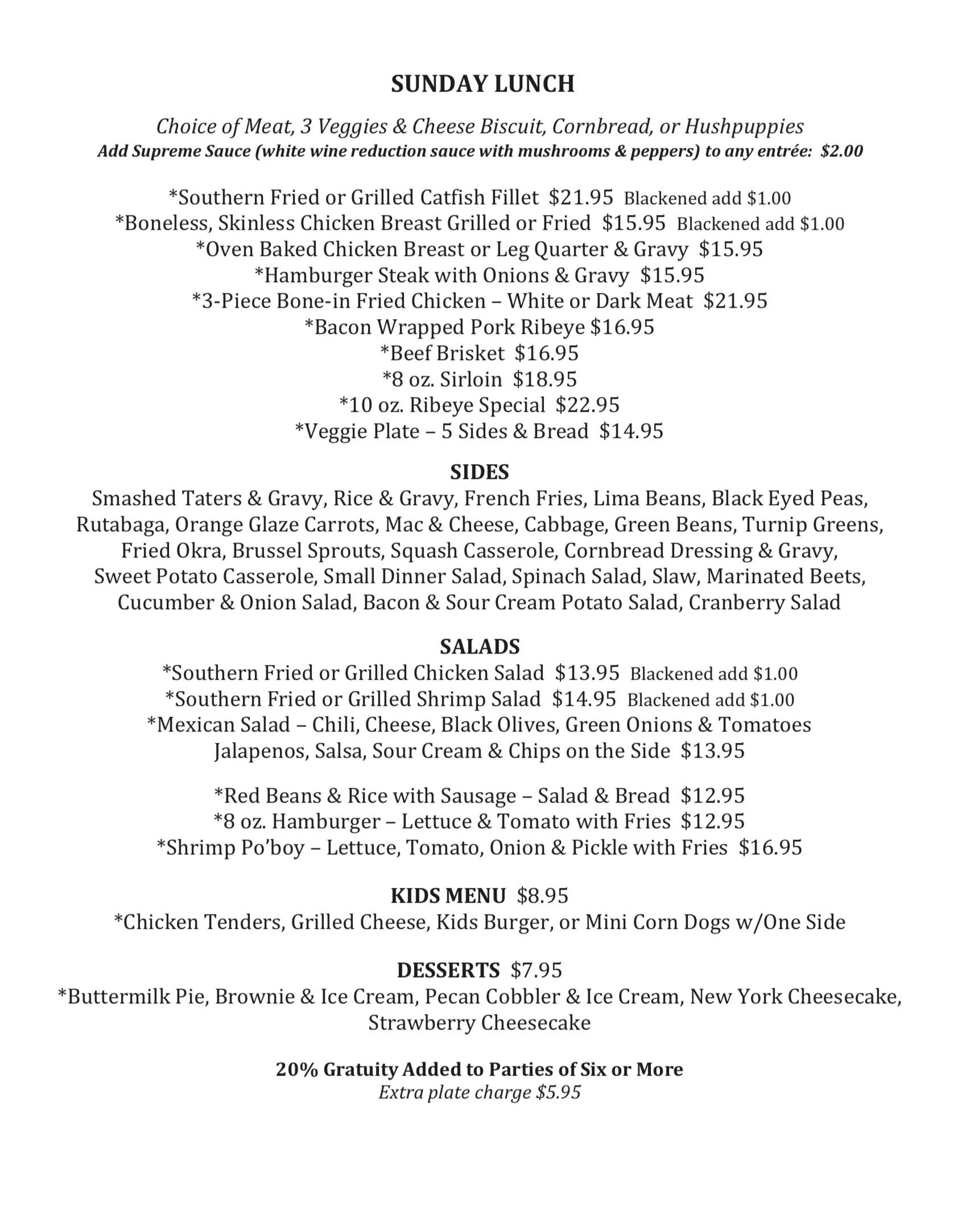 SUNDAY LUNCH

Choice of Meat, 3 Veggies & Cheese Biscuit, Cornbread, or Hushpuppies
Add Supreme Sauce (white wine reduction sauce with mushrooms & peppers) to any entrée: $2.00

*Southern Fried or Grilled Catfish Fillet $21.95 Blackened add $1.00
*Boneless, Skinless Chicken Breast Grilled or Fried $15.95 Blackened add $1.00
*Oven Baked Chicken Breast or Leg Quarter & Gravy $15.95
*Hamburger Steak with Onions & Gravy $15.95
*3-Piece Bone-in Fried Chicken – White or Dark Meat $21.95
*Bacon Wrapped Pork Ribeye $16.95
*Beef Brisket $16.95
*8 oz. Sirloin $18.95
*10 oz. Ribeye Special $22.95
*Veggie Plate – 5 Sides & Bread $14.95

SIDES
Smashed Taters & Gravy, Rice & Gravy, French Fries, Lima Beans, Black Eyed Peas, Rutabaga, Orange Glaze Carrots, Mac & Cheese, Cabbage, Green Beans, Turnip Greens, Fried Okra, Brussel Sprouts, Squash Casserole, Cornbread Dressing & Gravy, Sweet Potato Casserole, Small Dinner Salad, Spinach Salad, Slaw, Marinated Beets, Cucumber & Onion Salad, Bacon & Sour Cream Potato Salad, Cranberry Salad

SALADS
*Southern Fried or Grilled Chicken Salad $13.95 Blackened add $1.00
*Southern Fried or Grilled Shrimp Salad $14.95 Blackened add $1.00
*Mexican Salad – Chili, Cheese, Black Olives, Green Onions & Tomatoes Jalapenos, Salsa, Sour Cream & Chips on the Side $13.95

*Red Beans & Rice with Sausage – Salad & Bread $12.95
*8 oz. Hamburger – Lettuce & Tomato with Fries $12.95
*Shrimp Po'boy – Lettuce, Tomato, Onion & Pickle with Fries $16.95

KIDS MENU $8.95
*Chicken Tenders, Grilled Cheese, Kids Burger, or Mini Corn Dogs w/One Side

DESSERTS $7.95
*Buttermilk Pie, Brownie & Ice Cream, Pecan Cobbler & Ice Cream, New York Cheesecake, Strawberry Cheesecake

20% Gratuity Added to Parties of Six or More
Extra plate charge $5.95